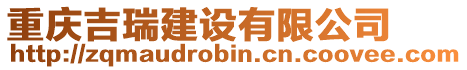 重庆吉瑞建设有限公司
http://zqmaudrobin.cn.coovee.com